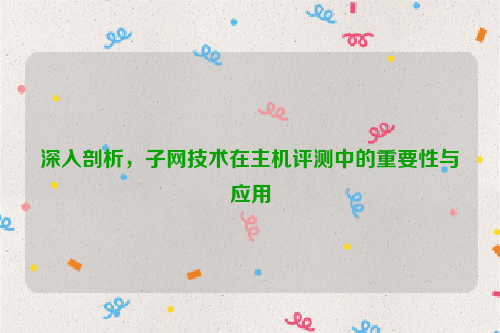 深入剖析，子网技术在主机评测中的重要性与应用